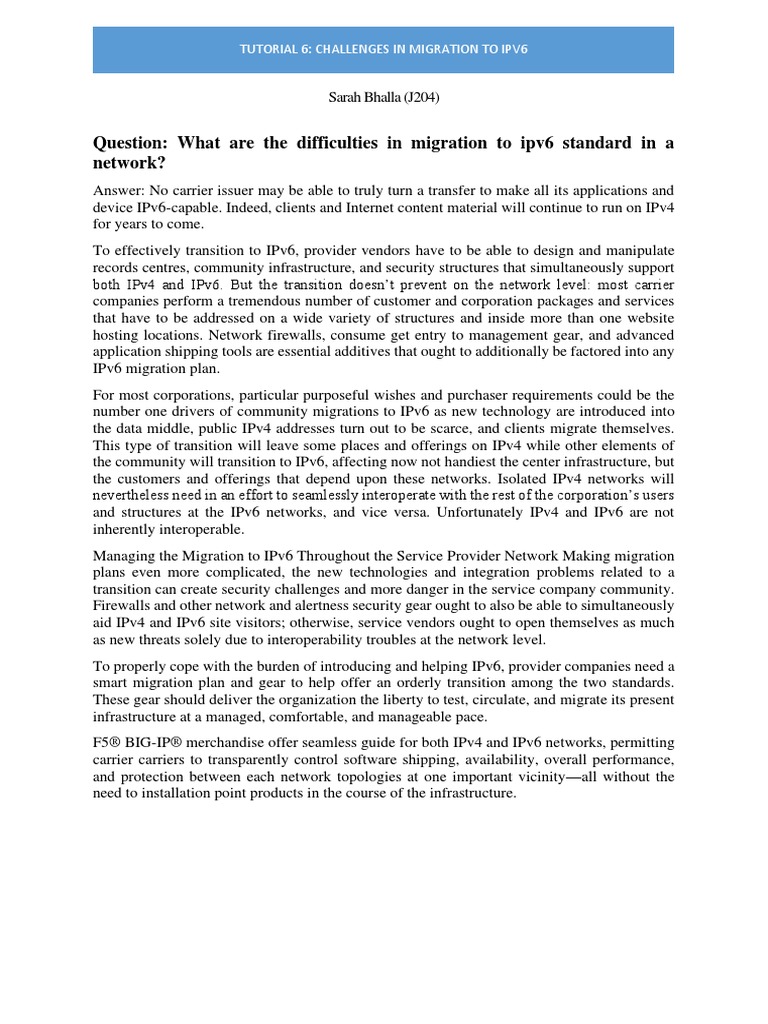 TUTORIAL 6: CHALLENGES IN MIGRATION TO IPV6

Sarah Bhalla (J204)

Question: What are the difficulties in migration to ipv6 standard in a network?

Answer: No carrier issuer may be able to truly turn a transfer to make all its applications and device IPv6-capable. Indeed, clients and Internet content material will continue to run on IPv4 for years to come.

To effectively transition to IPv6, provider vendors have to be able to design and manipulate records centres, community infrastructure, and security structures that simultaneously support both IPv4 and IPv6. But the transition doesn't prevent on the network level: most carrier companies perform a tremendous number of customer and corporation packages and services that have to be addressed on a wide variety of structures and inside more than one website hosting locations. Network firewalls, consume get entry to management gear, and advanced application shipping tools are essential additives that ought to additionally be factored into any IPv6 migration plan.

For most corporations, particular purposeful wishes and purchaser requirements could be the number one drivers of community migrations to IPv6 as new technology are introduced into the data middle, public IPv4 addresses turn out to be scarce, and clients migrate themselves. This type of transition will leave some places and offerings on IPv4 while other elements of the community will transition to IPv6, affecting now not handiest the center infrastructure, but the customers and offerings that depend upon these networks. Isolated IPv4 networks will nevertheless need in an effort to seamlessly interoperate with the rest of the corporation's users and structures at the IPv6 networks, and vice versa. Unfortunately IPv4 and IPv6 are not inherently interoperable.

Managing the Migration to IPv6 Throughout the Service Provider Network Making migration plans even more complicated, the new technologies and integration problems related to a transition can create security challenges and more danger in the service company community. Firewalls and other network and alertness security gear ought to also be able to simultaneously aid IPv4 and IPv6 site visitors; otherwise, service vendors ought to open themselves as much as new threats solely due to interoperability troubles at the network level.

To properly cope with the burden of introducing and helping IPv6, provider companies need a smart migration plan and gear to help offer an orderly transition among the two standards. These gear should deliver the organization the liberty to test, circulate, and migrate its present infrastructure at a managed, comfortable, and manageable pace.

F5® BIG-IP® merchandise offer seamless guide for both IPv4 and IPv6 networks, permitting carrier carriers to transparently control software shipping, availability, overall performance, and protection between each network topologies at one important vicinity—all without the need to installation point products in the course of the infrastructure.